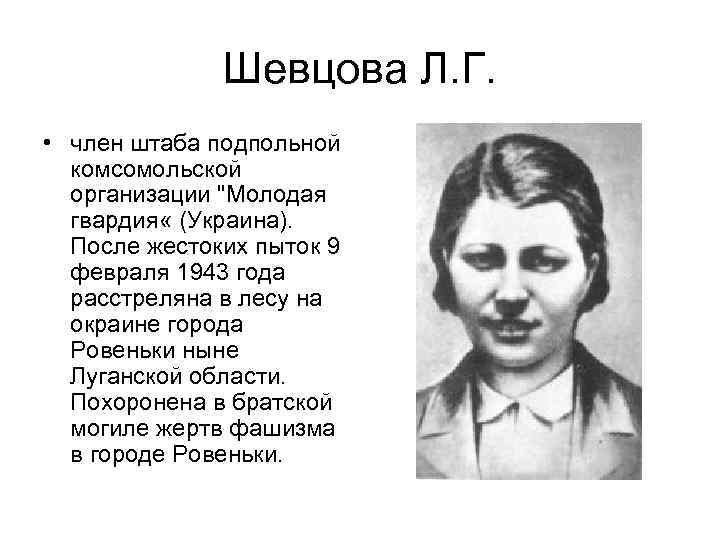 Шевцова Л.Г.

• член штаба подпольной комсомольской организации "Молодая гвардия« (Украина). После жестоких пыток 9 февраля 1943 года расстреляна в лесу на окраине города Ровеньки ныне Луганской области. Похоронена в братской могиле жертв фашизма в городе Ровеньки.